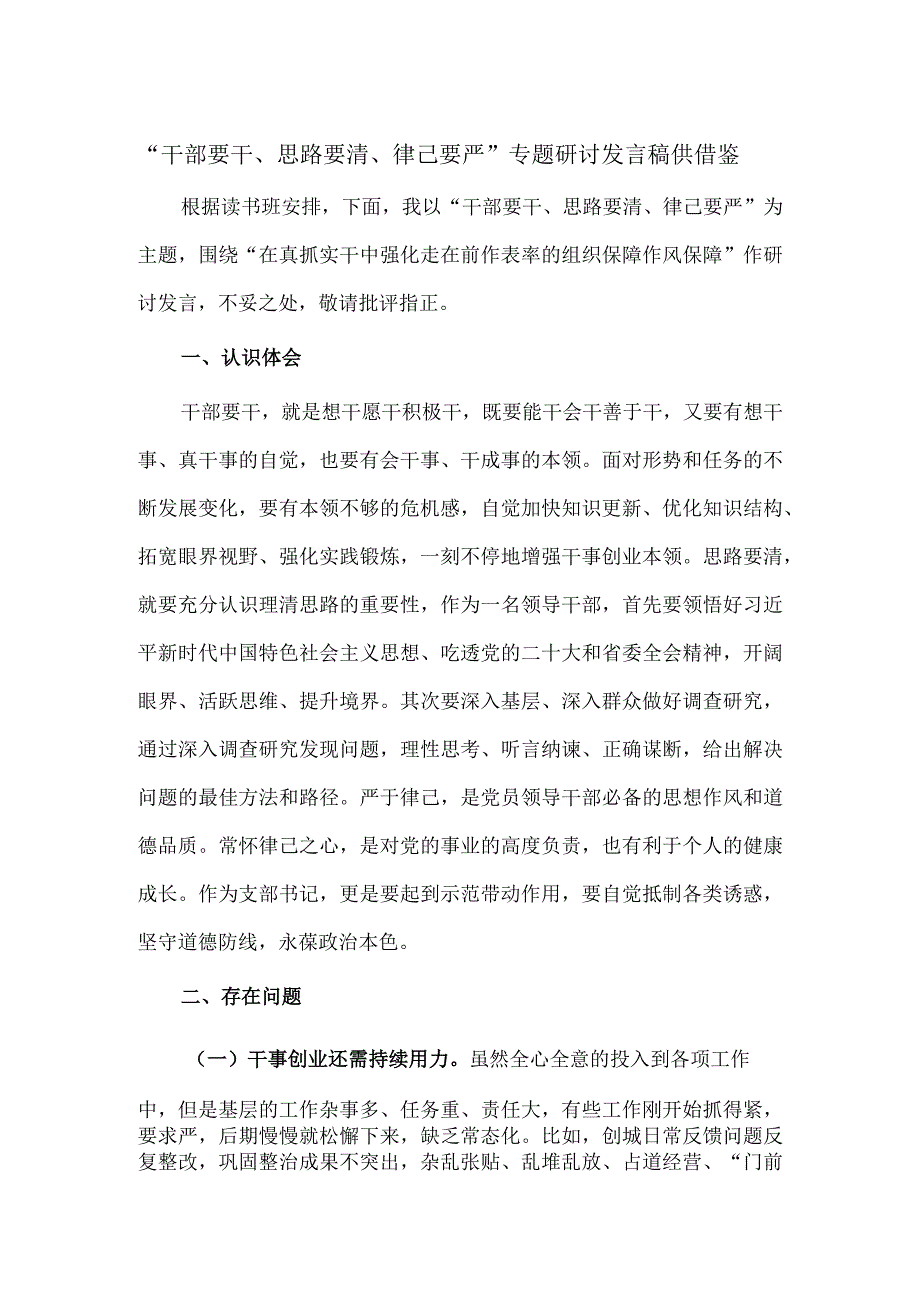 “干部要干、思路要清、律己要严”专题研讨发言稿供借鉴

根据读书班安排，下面，我以“干部要干、思路要清、律己要严”为主题，围绕“在真抓实干中强化走在前作表率的组织保障作风保障”作研讨发言，不妥之处，敬请批评指正。

一、认识体会

干部要干，就是想干愿干积极干，既要能干会干善于干，又要有想干事、真干事的自觉，也要有会干事、干成事的本领。面对形势和任务的不断发展变化，要有本领不够的危机感，自觉加快知识更新、优化知识结构、拓宽眼界视野、强化实践锻炼，一刻不停地增强干事创业本领。思路要清，就要充分认识理清思路的重要性，作为一名领导干部，首先要领悟好习近平新时代中国特色社会主义思想、吃透党的二十大和省委全会精神，开阔眼界、活跃思维、提升境界。其次要深入基层、深入群众做好调查研究，通过深入调查研究发现问题，理性思考、听言纳谏、正确谋断，给出解决问题的最佳方法和路径。严于律己，是党员领导干部必备的思想作风和道德品质。常怀律己之心，是对党的事业的高度负责，也有利于个人的健康成长。作为支部书记，更是要起到示范带动作用，要自觉抵制各类诱惑，坚守道德防线，永葆政治本色。

二、存在问题

（一）干事创业还需持续用力。虽然全心全意的投入到各项工作中，但是基层的工作杂事多、任务重、责任大，有些工作刚开始抓得紧，要求严，后期慢慢就松懈下来，缺乏常态化。比如，创城日常反馈问题反复整改，巩固整治成果不突出，杂乱张贴、乱堆乱放、占道经营、“门前